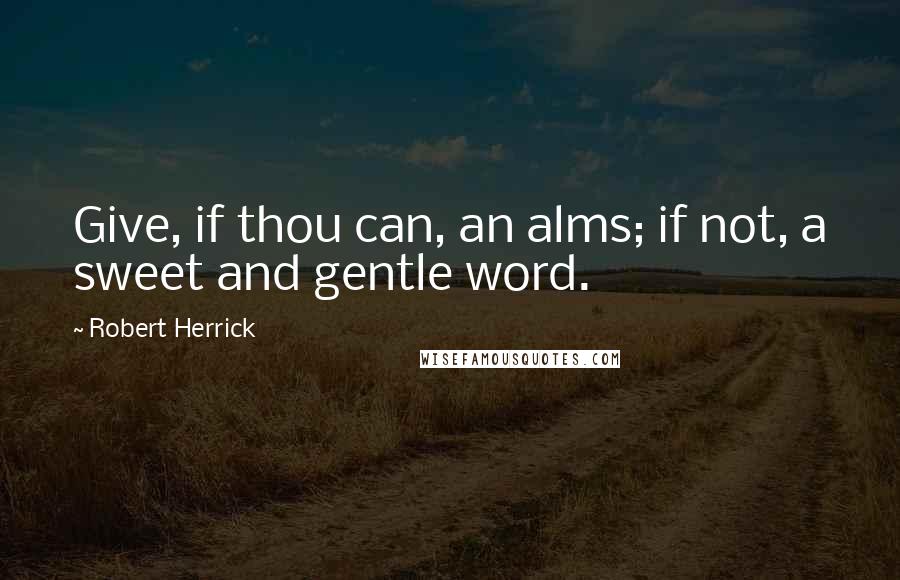 Give, if thou can, an alms; if not, a sweet and gentle word.

~ Robert Herrick

WISEFAMOUSQUOTES.COM